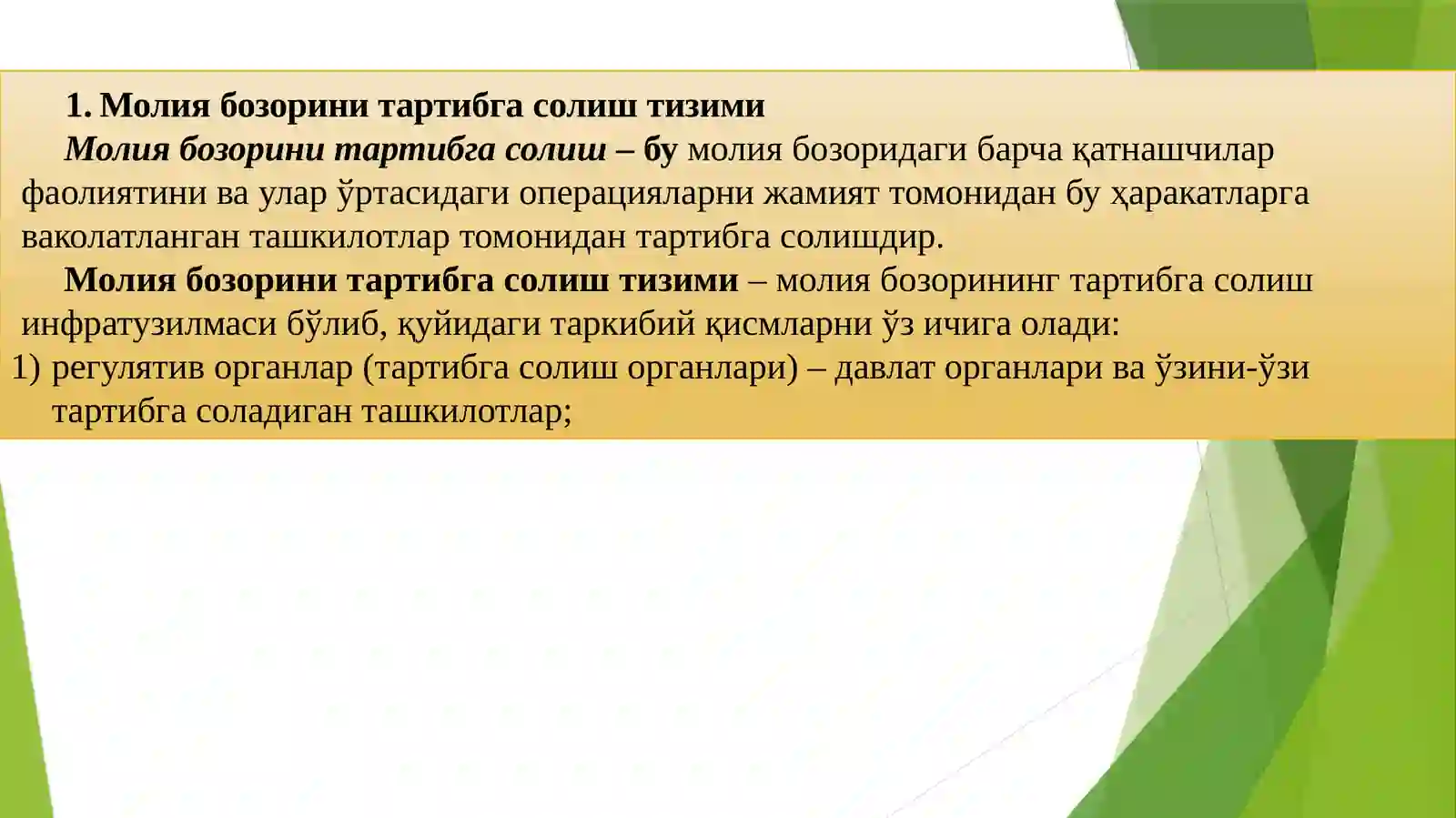 1. Молия бозорини тартибга солиш тизими

Молия бозорини тартибга солиш – бу молия бозоридаги барча қатнашчилар фаолиятини ва улар ўртасидаги операцияларни жамият томонидан бу ҳаракатларга ваколатланган ташкилотлар томонидан тартибга солишдир.

Молия бозорини тартибга солиш тизими – молия бозорининг тартибга солиш инфратузилмаси бўлиб, қуйидаги таркибий қисмларни ўз ичига олади:

1) регулятив органлар (тартибга солиш органлари) – давлат органлари ва ўзини-ўзи тартибга соладиган ташкилотлар;